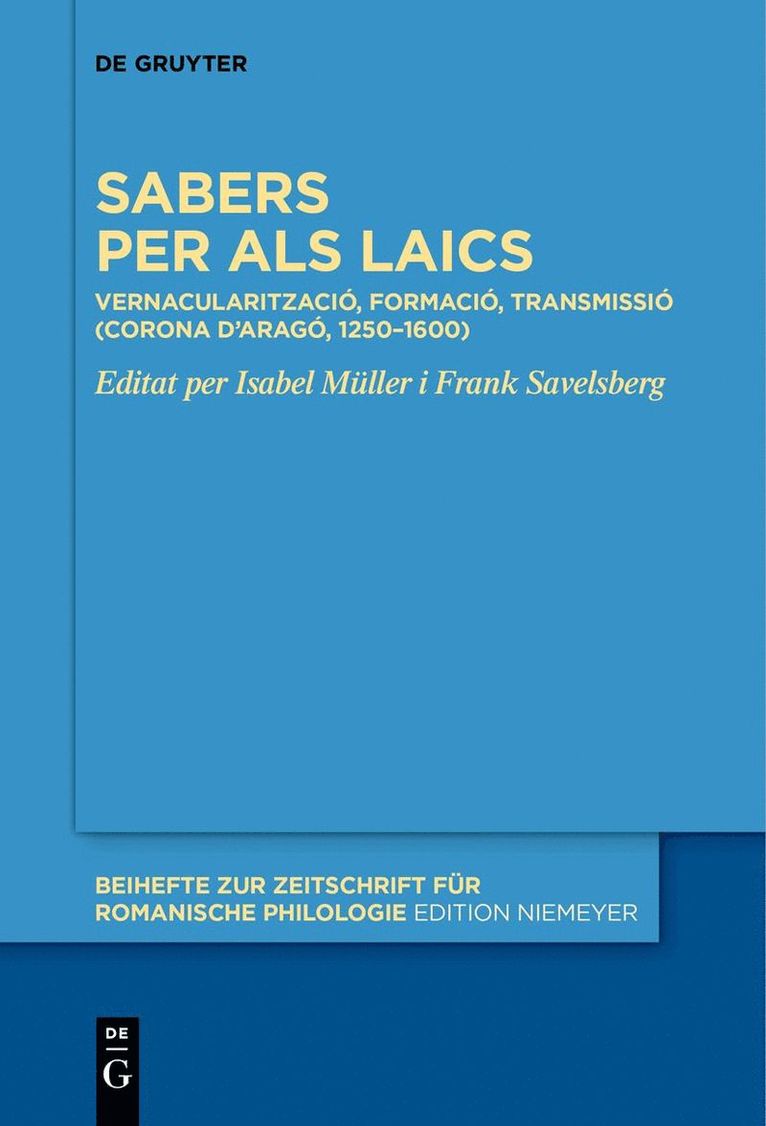 DE GRUYTER

SABERS PER ALS LAICS

VERNACULARITZACIÓ, FORMACIÓ, TRANSMISSIÓ (CORONA D'ARAGÓ, 1250–1600)

Editat per Isabel Müller i Frank Savelsberg

BEIHEFTE ZUR ZEITSCHRIFT FÜR ROMANISCHE PHILOLOGIE EDITION NIEMEYER

DE
G